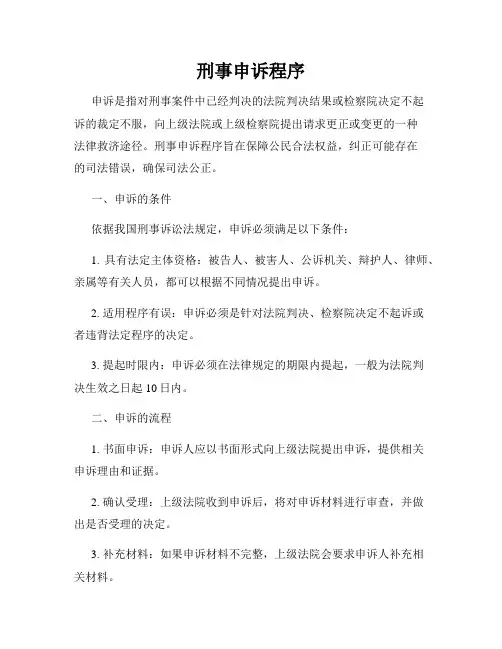 刑事申诉程序

申诉是指对刑事案件中已经判决的法院判决结果或检察院决定不起诉的裁定不服，向上级法院或上级检察院提出请求更正或变更的一种法律救济途径。刑事申诉程序旨在保障公民合法权益，纠正可能存在的司法错误，确保司法公正。

一、申诉的条件

依据我国刑事诉讼法规定，申诉必须满足以下条件：

1. 具有法定主体资格：被告人、被害人、公诉机关、辩护人、律师、亲属等有关人员，都可以根据不同情况提出申诉。

2. 适用程序有误：申诉必须是针对法院判决、检察院决定不起诉或者违背法定程序的决定。

3. 提起时限内：申诉必须在法律规定的期限内提起，一般为法院判决生效之日起 10 日内。

二、申诉的流程

1. 书面申诉：申诉人应以书面形式向上级法院提出申诉，提供相关申诉理由和证据。

2. 确认受理：上级法院收到申诉后，将对申诉材料进行审查，并做出是否受理的决定。

3. 补充材料：如果申诉材料不完整，上级法院会要求申诉人补充相关材料。